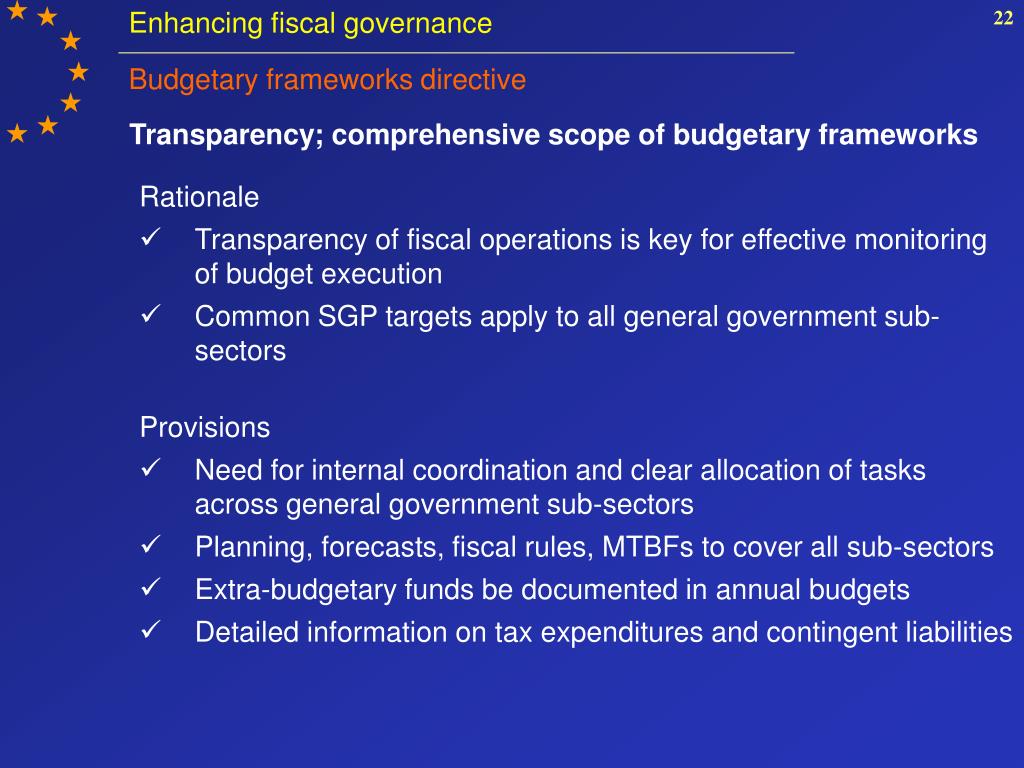 Enhancing fiscal governance

22

Budgetary frameworks directive

Transparency; comprehensive scope of budgetary frameworks

Rationale

✓ Transparency of fiscal operations is key for effective monitoring of budget execution

✓ Common SGP targets apply to all general government sub-sectors

Provisions

✓ Need for internal coordination and clear allocation of tasks across general government sub-sectors

✓ Planning, forecasts, fiscal rules, MTBFs to cover all sub-sectors

✓ Extra-budgetary funds be documented in annual budgets

✓ Detailed information on tax expenditures and contingent liabilities